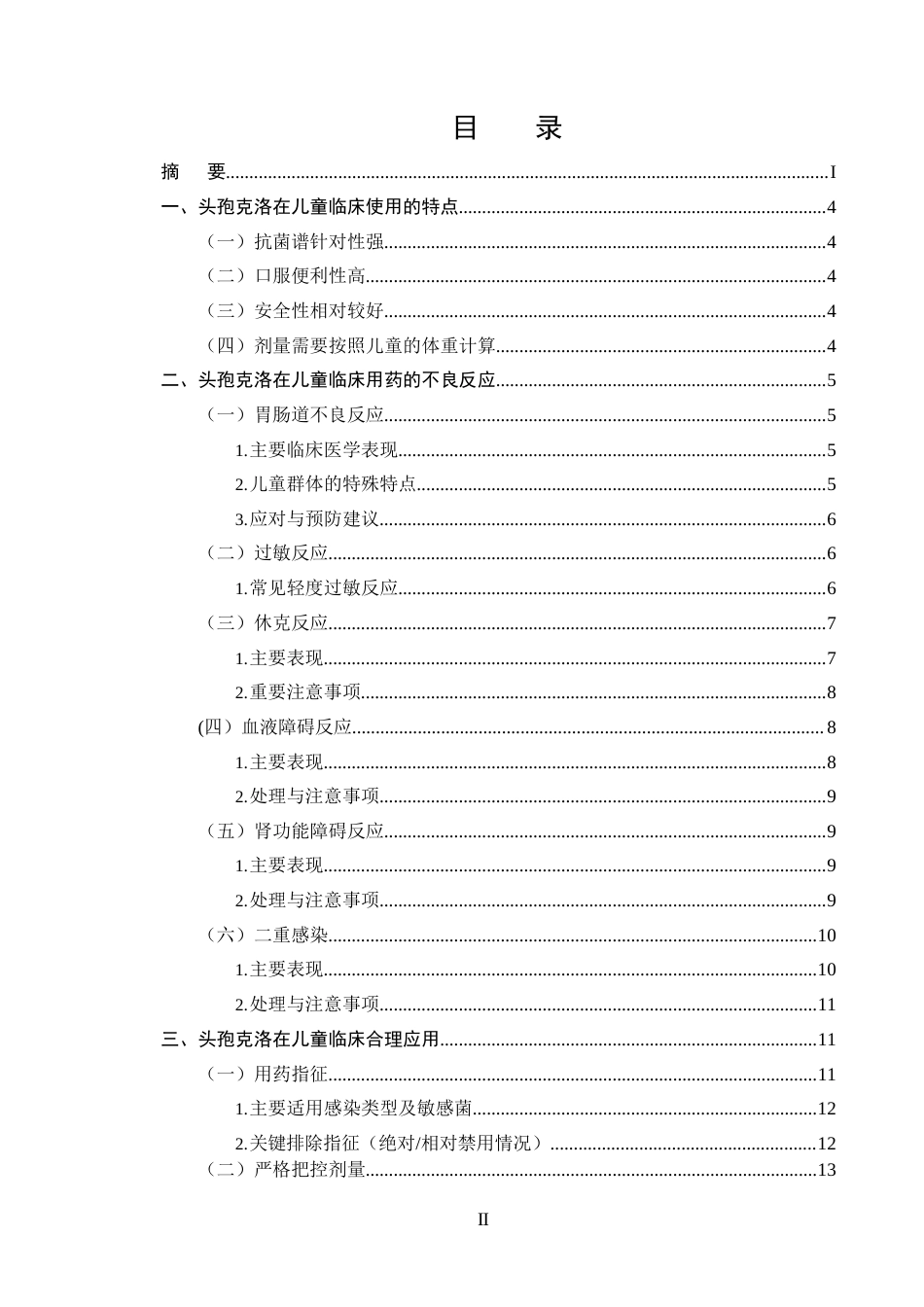 目 录

摘 要 I

一、头孢克洛在儿童临床使用的特点 4

（一）抗菌谱针对性强 4

（二）口服便利性高 4

（三）安全性相对较好 4

（四）剂量需要按照儿童的体重计算 4

二、头孢克洛在儿童临床用药的不良反应 5

（一）胃肠道不良反应 5

1.主要临床医学表现 5

2.儿童群体的特殊特点 5

3.应对与预防建议 6

（二）过敏反应 6

1.常见轻度过敏反应 6

（三）休克反应 7

1.主要表现 7

2.重要注意事项 8

(四）血液障碍反应 8

1.主要表现 8

2.处理与注意事项 9

（五）肾功能障碍反应 9

1.主要表现 9

2.处理与注意事项 9

（六）二重感染 10

1.主要表现 10

2.处理与注意事项 11

三、头孢克洛在儿童临床合理应用 11

（一）用药指征 11

1.主要适用感染类型及敏感菌 12

2.关键排除指征（绝对/相对禁用情况） 12

（二）严格把控剂量 13

II